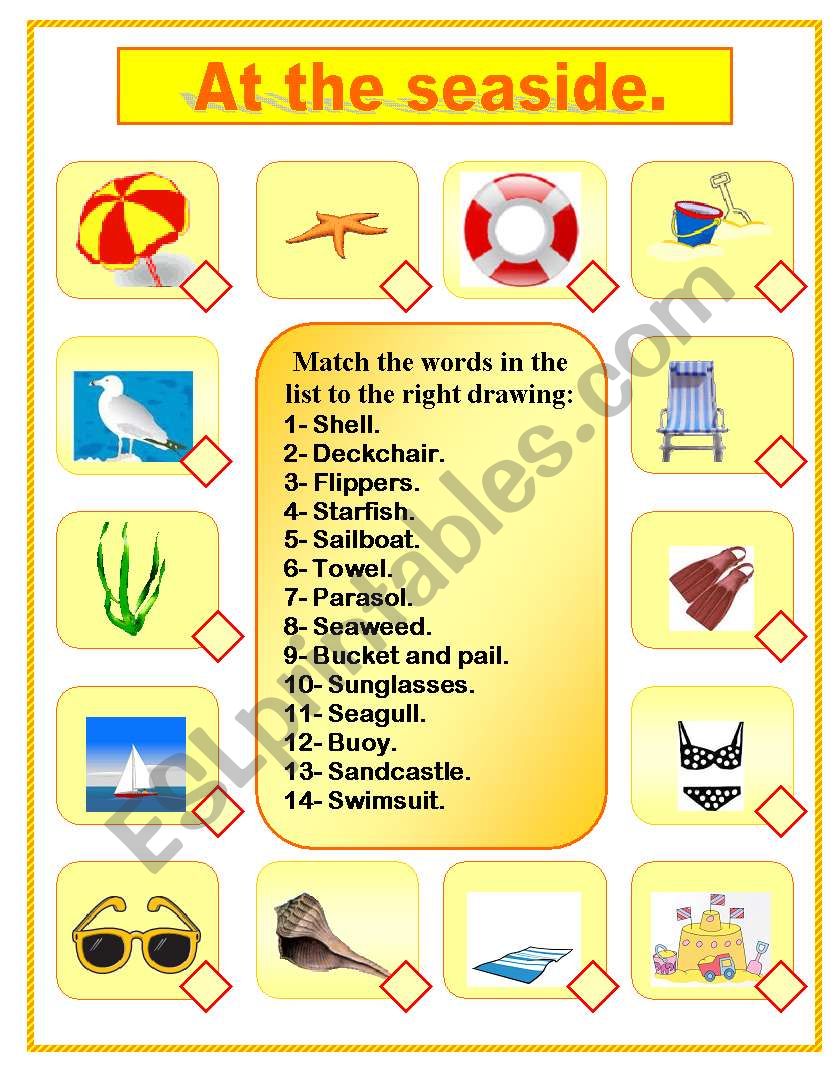 At the seaside.

Match the words in the list to the right drawing:
1- Shell.
2- Deckchair.
3- Flippers.
4- Starfish.
5- Sailboat.
6- Towel.
7- Parasol.
8- Seaweed.
9- Bucket and pail.
10- Sunglasses.
11- Seagull.
12- Buoy.
13- Sandcastle.
14- Swimsuit.

ESLprintables.com